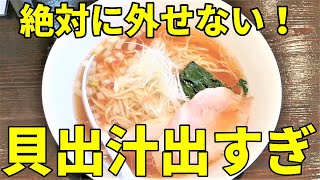 絶対に外せない！

貝出汁出すぎ